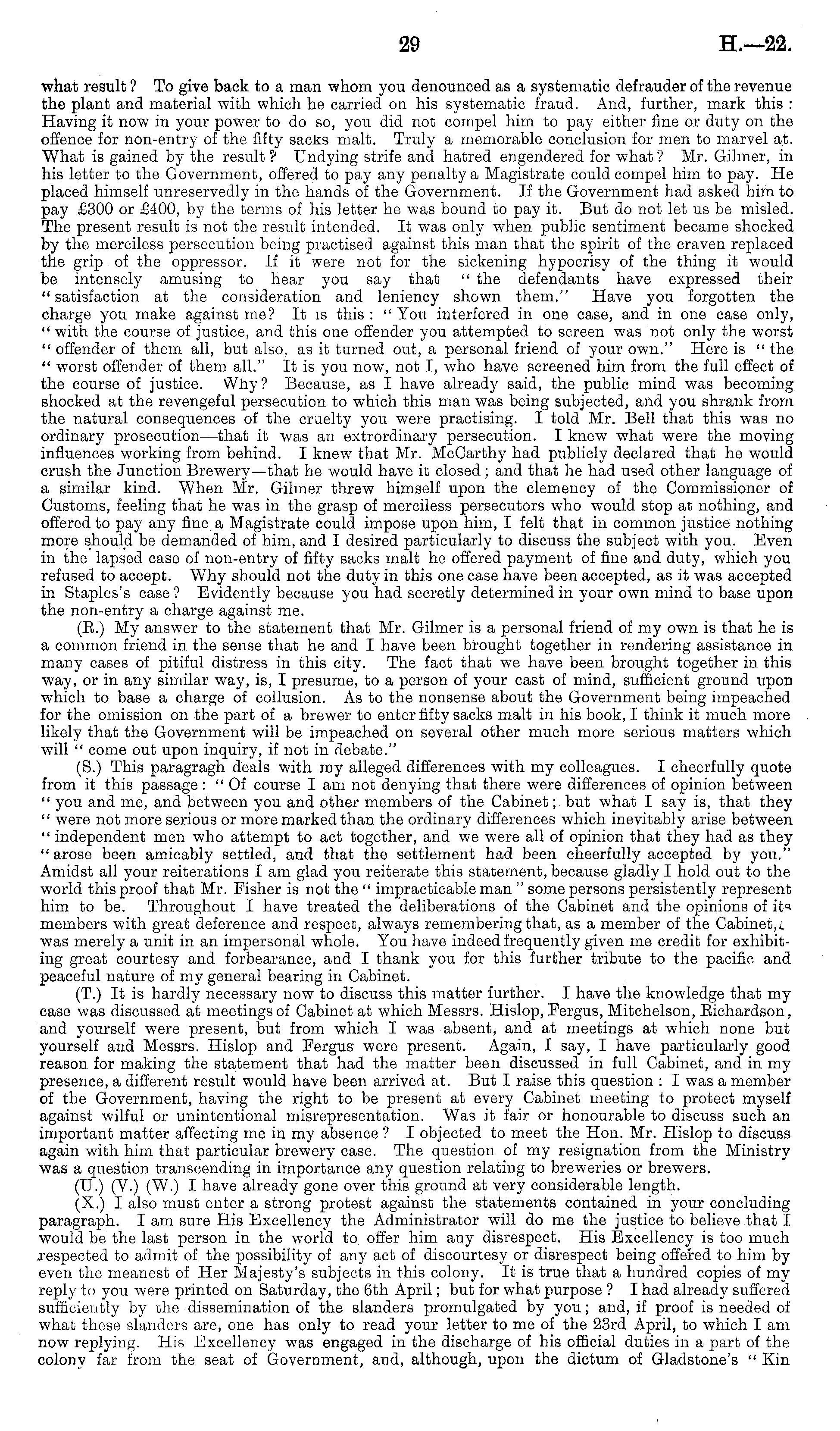 29 H.—22.

what result? To give back to a man whom you denounced as a systematic defrauder of the revenue the plant and material with which he carried on his systematic fraud. And, further, mark this: Having it now in your power to do so, you did not compel him to pay either fine or duty on the offence for non-entry of the fifty sacks malt. Truly a memorable conclusion for men to marvel at. What is gained by the result? Undying strife and hatred engendered for what? Mr. Gilmer, in his letter to the Government, offered to pay any penalty a Magistrate could compel him to pay. He placed himself unreservedly in the hands of the Government. If the Government had asked him to pay £300 or £400, by the terms of his letter he was bound to pay it. But do not let us be misled. The present result is not the result intended. It was only when public sentiment became shocked by the merciless persecution being practised against this man that the spirit of the craven replaced the grip of the oppressor. If it were not for the sickening hypocrisy of the thing it would be intensely amusing to hear you say that "the defendants have expressed their "satisfaction at the consideration and leniency shown them." Have you forgotten the charge you make against me? It is this: "You interfered in one case, and in one case only, "with the course of justice, and this one offender you attempted to screen was not only the worst "offender of them all, but also, as it turned out, a personal friend of your own." Here is "the "worst offender of them all." It is you now, not I, who have screened him from the full effect of the course of justice. Why? Because, as I have already said, the public mind was becoming shocked at the revengeful persecution to which this man was being subjected, and you shrank from the natural consequences of the cruelty you were practising. I told Mr. Bell that this was no ordinary prosecution—that it was an extrordinary persecution. I knew what were the moving influences working from behind. I knew that Mr. McCarthy had publicly declared that he would crush the Junction Brewery—that he would have it closed; and that he had used other language of a similar kind. When Mr. Gilmer threw himself upon the clemency of the Commissioner of Customs, feeling that he was in the grasp of merciless persecutors who would stop at nothing, and offered to pay any fine a Magistrate could impose upon him, I felt that in common justice nothing more should be demanded of him, and I desired particularly to discuss the subject with you. Even in the lapsed case of non-entry of fifty sacks malt he offered payment of fine and duty, which you refused to accept. Why should not the duty in this one case have been accepted, as it was accepted in Staples's case? Evidently because you had secretly determined in your own mind to base upon the non-entry a charge against me.

(R.) My answer to the statement that Mr. Gilmer is a personal friend of my own is that he is a common friend in the sense that he and I have been brought together in rendering assistance in many cases of pitiful distress in this city. The fact that we have been brought together in this way, or in any similar way, is, I presume, to a person of your cast of mind, sufficient ground upon which to base a charge of collusion. As to the nonsense about the Government being impeached for the omission on the part of a brewer to enter fifty sacks malt in his book, I think it much more likely that the Government will be impeached on several other much more serious matters which will "come out upon inquiry, if not in debate."

(S.) This paragragh deals with my alleged differences with my colleagues. I cheerfully quote from it this passage: "Of course I am not denying that there were differences of opinion between "you and me, and between you and other members of the Cabinet; but what I say is, that they "were not more serious or more marked than the ordinary differences which inevitably arise between "independent men who attempt to act together, and we were all of opinion that they had as they "arose been amicably settled, and that the settlement had been cheerfully accepted by you." Amidst all your reiterations I am glad you reiterate this statement, because gladly I hold out to the world this proof that Mr. Fisher is not the "impracticable man" some persons persistently represent him to be. Throughout I have treated the deliberations of the Cabinet and the opinions of its members with great deference and respect, always remembering that, as a member of the Cabinet, I was merely a unit in an impersonal whole. You have indeed frequently given me credit for exhibiting great courtesy and forbearance, and I thank you for this further tribute to the pacific and peaceful nature of my general bearing in Cabinet.

(T.) It is hardly necessary now to discuss this matter further. I have the knowledge that my case was discussed at meetings of Cabinet at which Messrs. Hislop, Fergus, Mitchelson, Richardson, and yourself were present, but from which I was absent, and at meetings at which none but yourself and Messrs. Hislop and Fergus were present. Again, I say, I have particularly good reason for making the statement that had the matter been discussed in full Cabinet, and in my presence, a different result would have been arrived at. But I raise this question: I was a member of the Government, having the right to be present at every Cabinet meeting to protect myself against wilful or unintentional misrepresentation. Was it fair or honourable to discuss such an important matter affecting me in my absence? I objected to meet the Hon. Mr. Hislop to discuss again with him that particular brewery case. The question of my resignation from the Ministry was a question transcending in importance any question relating to breweries or brewers.

(U.) (V.) (W.) I have already gone over this ground at very considerable length.

(X.) I also must enter a strong protest against the statements contained in your concluding paragraph. I am sure His Excellency the Administrator will do me the justice to believe that I would be the last person in the world to offer him any disrespect. His Excellency is too much respected to admit of the possibility of any act of discourtesy or disrespect being offered to him by even the meanest of Her Majesty's subjects in this colony. It is true that a hundred copies of my reply to you were printed on Saturday, the 6th April; but for what purpose? I had already suffered sufficiently by the dissemination of the slanders promulgated by you; and, if proof is needed of what these slanders are, one has only to read your letter to me of the 23rd April, to which I am now replying. His Excellency was engaged in the discharge of his official duties in a part of the colony far from the seat of Government, and, although, upon the dictum of Gladstone's "Kin